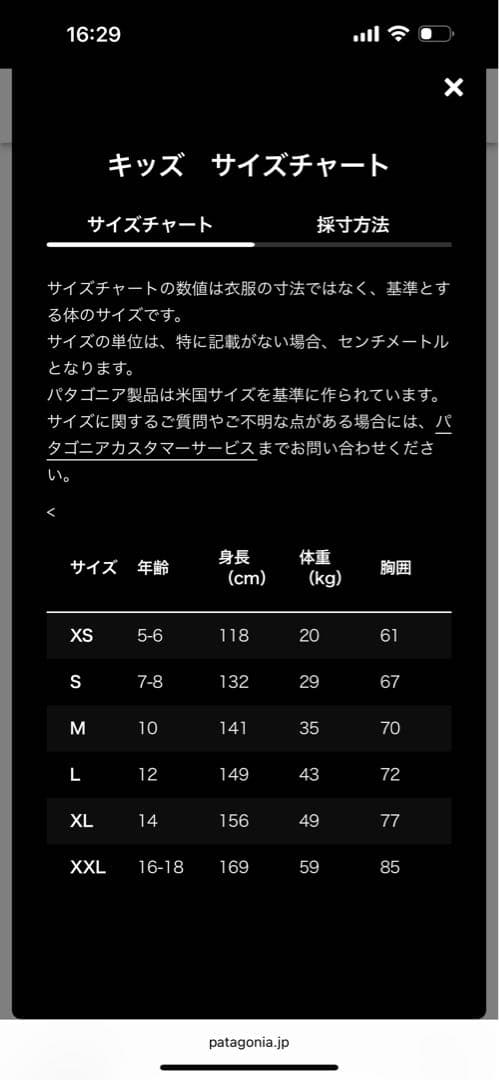 16:29

×

キッズ　サイズチャート

サイズチャート　採寸方法

サイズチャートの数値は衣服の寸法ではなく、基準とする体のサイズです。
サイズの単位は、特に記載がない場合、センチメートルとなります。
パタゴニア製品は米国サイズを基準に作られています。
サイズに関するご質問やご不明な点がある場合には、パタゴニアカスタマーサービスまでお問い合わせください。

<

| サイズ | 年齢 | 身長（cm） | 体重（kg） | 胸囲 |
|---|---|---|---|---|
| XS | 5-6 | 118 | 20 | 61 |
| S | 7-8 | 132 | 29 | 67 |
| M | 10 | 141 | 35 | 70 |
| L | 12 | 149 | 43 | 72 |
| XL | 14 | 156 | 49 | 77 |
| XXL | 16-18 | 169 | 59 | 85 |

patagonia.jp